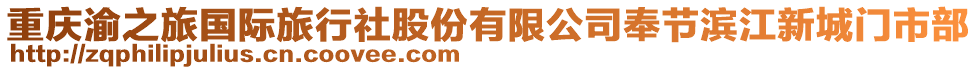 重庆渝之旅国际旅行社股份有限公司奉节滨江新城门市部
http://zqphilipjulius.cn.coovee.com